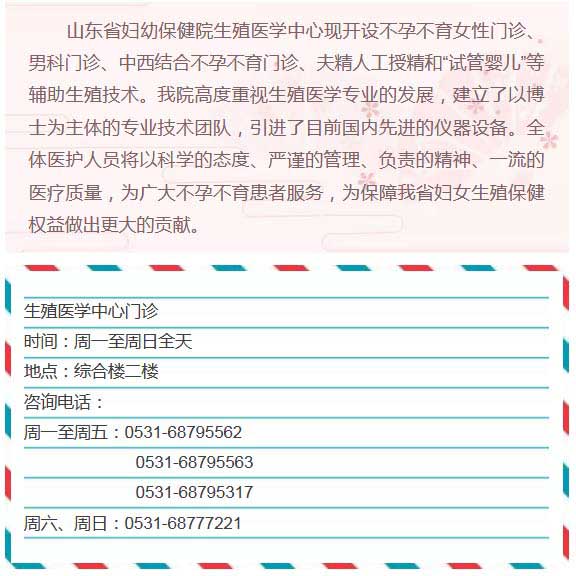 山东省妇幼保健院生殖医学中心现开设不孕不育女性门诊、男科门诊、中西结合不孕不育门诊、夫精人工授精和“试管婴儿”等辅助生殖技术。我院高度重视生殖医学专业的发展，建立了以博士为主体的专业技术团队，引进了目前国内先进的仪器设备。全体医护人员将以科学的态度、严谨的管理、负责的精神、一流的医疗质量，为广大不孕不育患者服务，为保障我省妇女生殖保健权益做出更大的贡献。

生殖医学中心门诊
时间：周一至周日全天
地点：综合楼二楼
咨询电话：
周一至周五：0531-68795562
0531-68795563
0531-68795317
周六、周日：0531-68777221